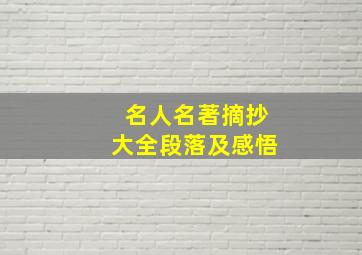 名人名著摘抄
大全段落及感悟